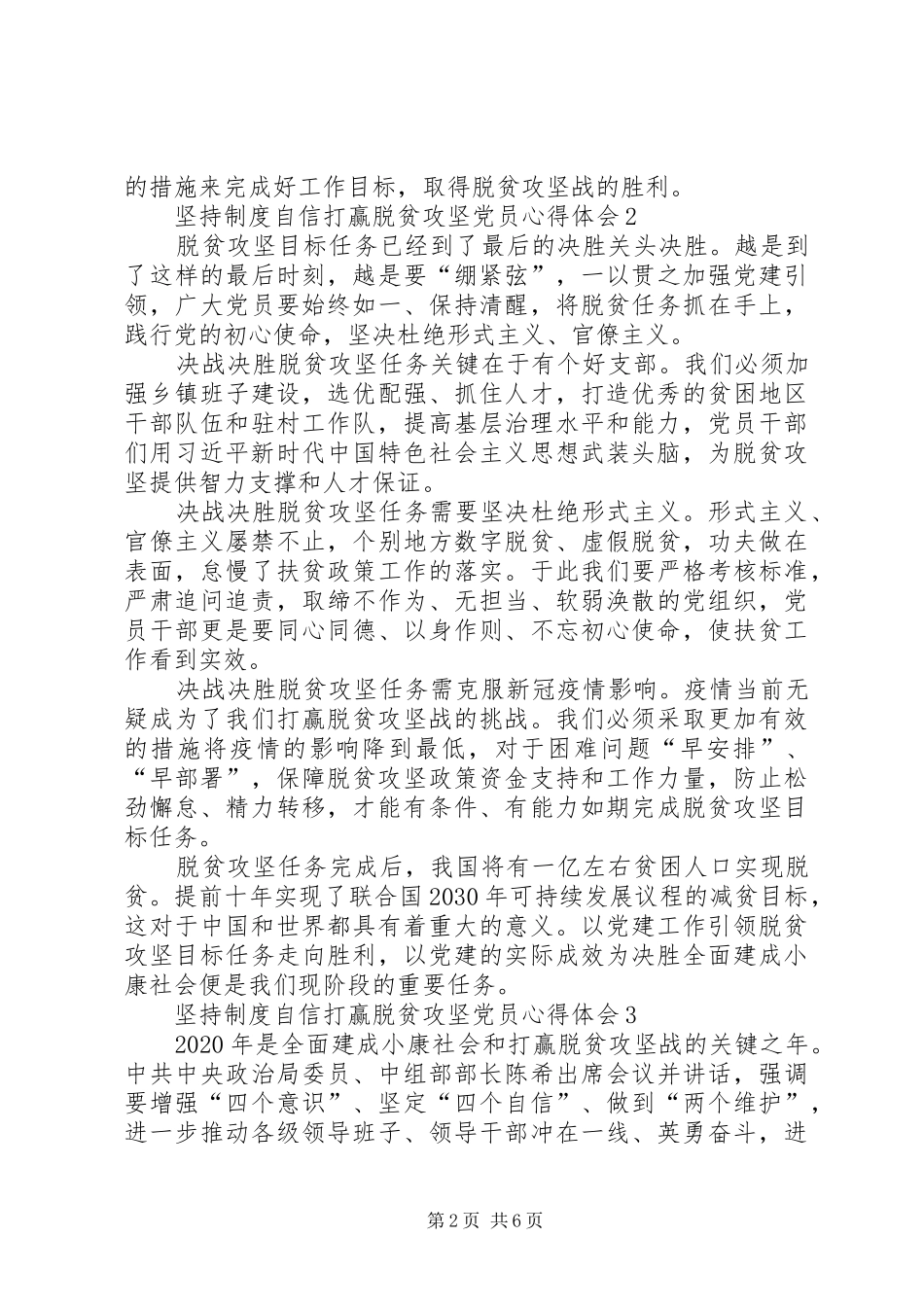 的措施来完成好工作目标，取得脱贫攻坚战的胜利。

坚持制度自信打赢脱贫攻坚党员心得体会2

脱贫攻坚目标任务已经到了最后的决胜关头决胜。越是到了这样的最后时刻，越是要“绷紧弦”，一以贯之加强党建引领，广大党员要始终如一、保持清醒，将脱贫任务抓在手上，践行党的初心使命，坚决杜绝形式主义、官僚主义。

决战决胜脱贫攻坚任务关键在于有个好支部。我们必须加强乡镇班子建设，选优配强、抓住人才，打造优秀的贫困地区干部队伍和驻村工作队，提高基层治理水平和能力，党员干部们用习近平新时代中国特色社会主义思想武装头脑，为脱贫攻坚提供智力支撑和人才保证。

决战决胜脱贫攻坚任务需要坚决杜绝形式主义。形式主义、官僚主义屡禁不止，个别地方数字脱贫、虚假脱贫，功夫做在表面，怠慢了扶贫政策工作的落实。于此我们要严格考核标准，严肃追问追责，取缔不作为、无担当、软弱涣散的党组织，党员干部更是要同心同德、以身作则、不忘初心使命，使扶贫工作看到实效。

决战决胜脱贫攻坚任务需克服新冠疫情影响。疫情当前无疑成为了我们打赢脱贫攻坚战的挑战。我们必须采取更加有效的措施将疫情的影响降到最低，对于困难问题“早安排”、“早部署”，保障脱贫攻坚政策资金支持和工作力量，防止松劲懈怠、精力转移，才能有条件、有能力如期完成脱贫攻坚目标任务。

脱贫攻坚任务完成后，我国将有一亿左右贫困人口实现脱贫。提前十年实现了联合国2030年可持续发展议程的减贫目标，这对于中国和世界都具有着重大的意义。以党建工作引领脱贫攻坚目标任务走向胜利，以党建的实际成效为决胜全面建成小康社会便是我们现阶段的重要任务。

坚持制度自信打赢脱贫攻坚党员心得体会3

2020年是全面建成小康社会和打赢脱贫攻坚战的关键之年。中共中央政治局委员、中组部部长陈希出席会议并讲话，强调要增强“四个意识”、坚定“四个自信”、做到“两个维护”，进一步推动各级领导班子、领导干部冲在一线、英勇奋斗，进

第2页 共6页